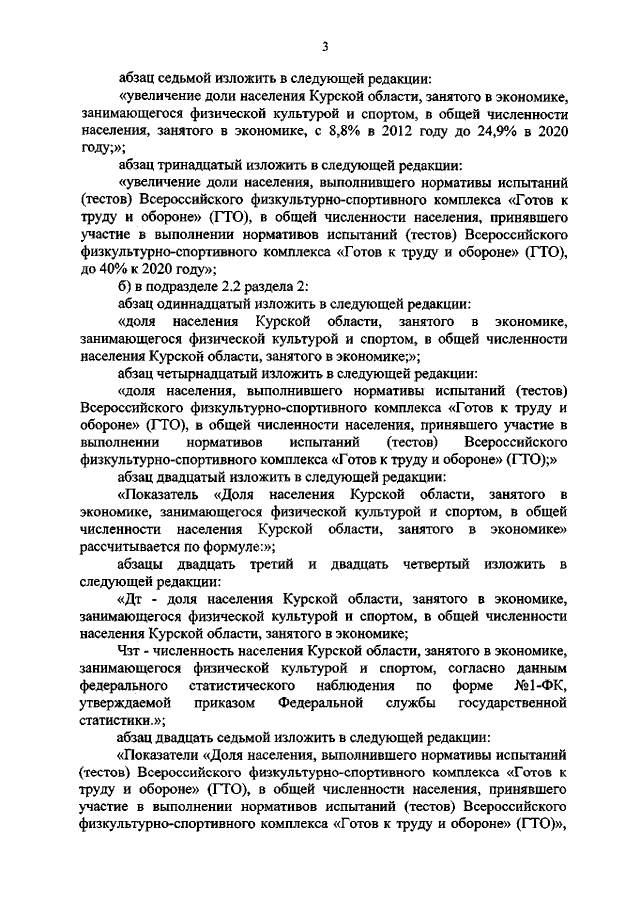 3

абзац седьмой изложить в следующей редакции:

«увеличение доли населения Курской области, занятого в экономике, занимающегося физической культурой и спортом, в общей численности населения, занятого в экономике, с 8,8% в 2012 году до 24,9% в 2020 году;»;

абзац тринадцатый изложить в следующей редакции:

«увеличение доли населения, выполнившего нормативы испытаний (тестов) Всероссийского физкультурно-спортивного комплекса «Готов к труду и обороне» (ГТО), в общей численности населения, принявшего участие в выполнении нормативов испытаний (тестов) Всероссийского физкультурно-спортивного комплекса «Готов к труду и обороне» (ГТО), до 40% к 2020 году»;

б) в подразделе 2.2 раздела 2:

абзац одиннадцатый изложить в следующей редакции:

«доля населения Курской области, занятого в экономике, занимающегося физической культурой и спортом, в общей численности населения Курской области, занятого в экономике;»;

абзац четырнадцатый изложить в следующей редакции:

«доля населения, выполнившего нормативы испытаний (тестов) Всероссийского физкультурно-спортивного комплекса «Готов к труду и обороне» (ГТО), в общей численности населения, принявшего участие в выполнении нормативов испытаний (тестов) Всероссийского физкультурно-спортивного комплекса «Готов к труду и обороне» (ГТО);»

абзац двадцатый изложить в следующей редакции:

«Показатель «Доля населения Курской области, занятого в экономике, занимающегося физической культурой и спортом, в общей численности населения Курской области, занятого в экономике» рассчитывается по формуле:»;

абзацы двадцать третий и двадцать четвертый изложить в следующей редакции:

«Дт - доля населения Курской области, занятого в экономике, занимающегося физической культурой и спортом, в общей численности населения Курской области, занятого в экономике;

Чзт - численность населения Курской области, занятого в экономике, занимающегося физической культурой и спортом, согласно данным федерального статистического наблюдения по форме №1-ФК, утверждаемой приказом Федеральной службы государственной статистики.»;

абзац двадцать седьмой изложить в следующей редакции:

«Показатели «Доля населения, выполнившего нормативы испытаний (тестов) Всероссийского физкультурно-спортивного комплекса «Готов к труду и обороне» (ГТО), в общей численности населения, принявшего участие в выполнении нормативов испытаний (тестов) Всероссийского физкультурно-спортивного комплекса «Готов к труду и обороне» (ГТО)»,